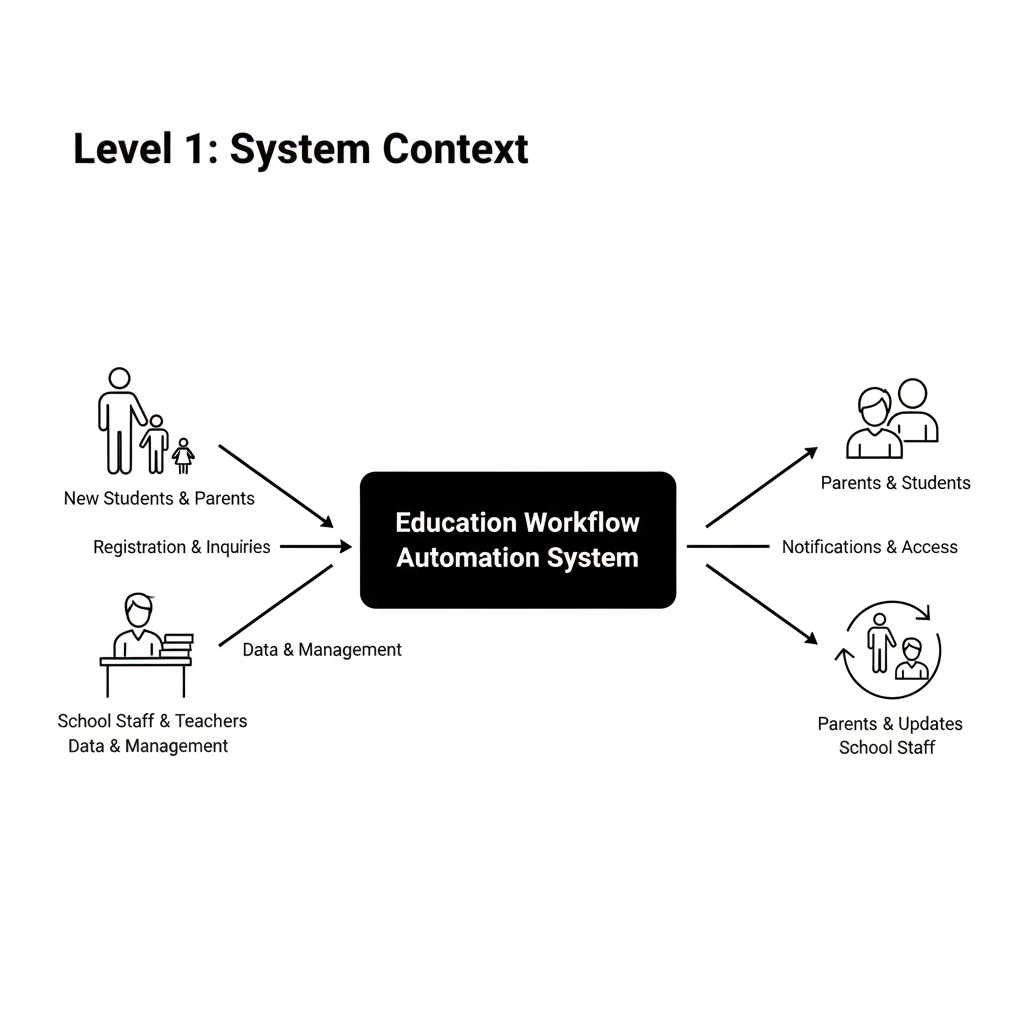 Level 1: System Context

New Students & Parents

Registration & Inquiries

Data & Management

School Staff & Teachers
Data & Management

Education Workflow Automation System

Parents & Students

Notifications & Access

Parents & Updates
School Staff